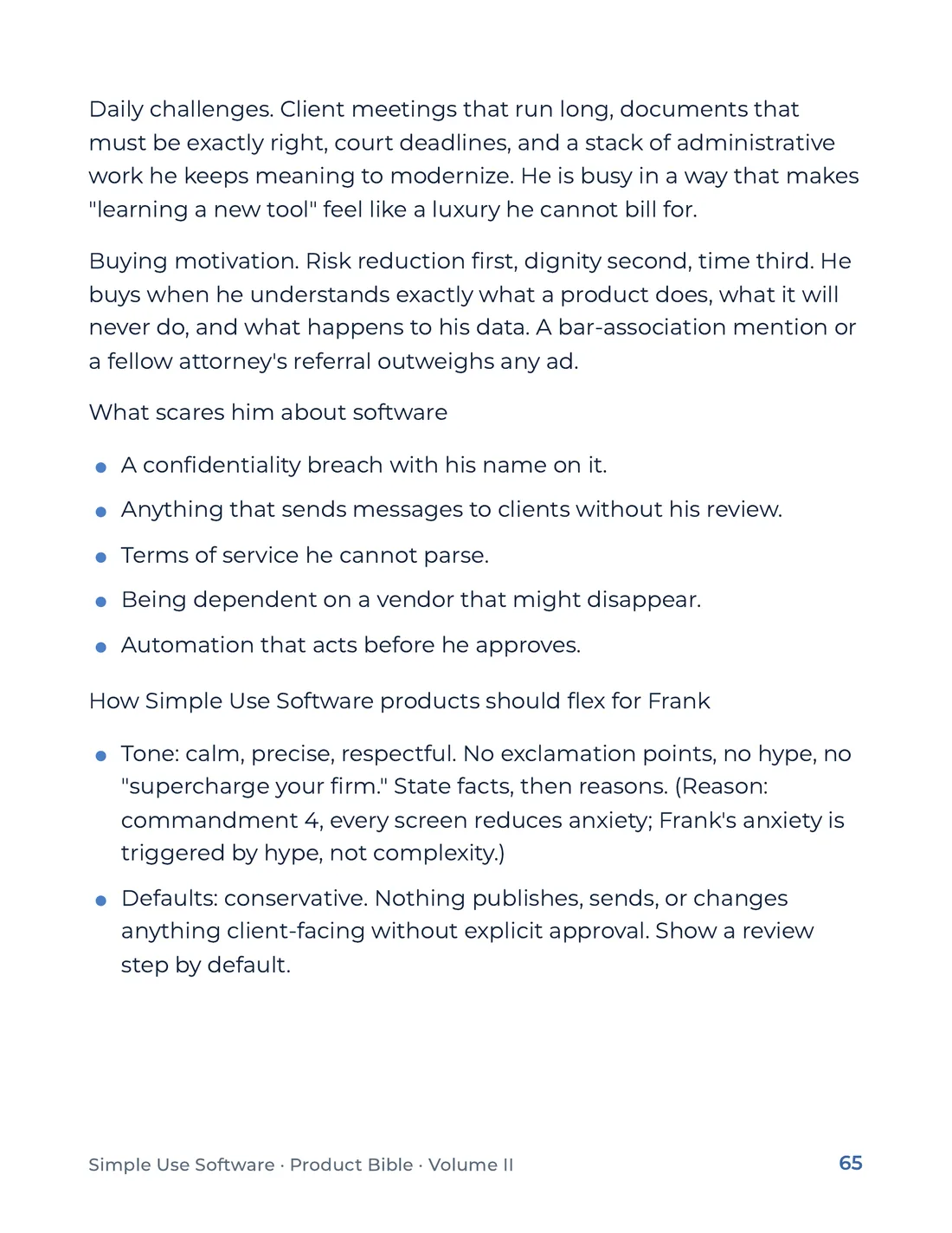 Daily challenges. Client meetings that run long, documents that must be exactly right, court deadlines, and a stack of administrative work he keeps meaning to modernize. He is busy in a way that makes "learning a new tool" feel like a luxury he cannot bill for.

Buying motivation. Risk reduction first, dignity second, time third. He buys when he understands exactly what a product does, what it will never do, and what happens to his data. A bar-association mention or a fellow attorney's referral outweighs any ad.

What scares him about software

• A confidentiality breach with his name on it.
• Anything that sends messages to clients without his review.
• Terms of service he cannot parse.
• Being dependent on a vendor that might disappear.
• Automation that acts before he approves.

How Simple Use Software products should flex for Frank

• Tone: calm, precise, respectful. No exclamation points, no hype, no "supercharge your firm." State facts, then reasons. (Reason: commandment 4, every screen reduces anxiety; Frank's anxiety is triggered by hype, not complexity.)
• Defaults: conservative. Nothing publishes, sends, or changes anything client-facing without explicit approval. Show a review step by default.

Simple Use Software · Product Bible · Volume II
65